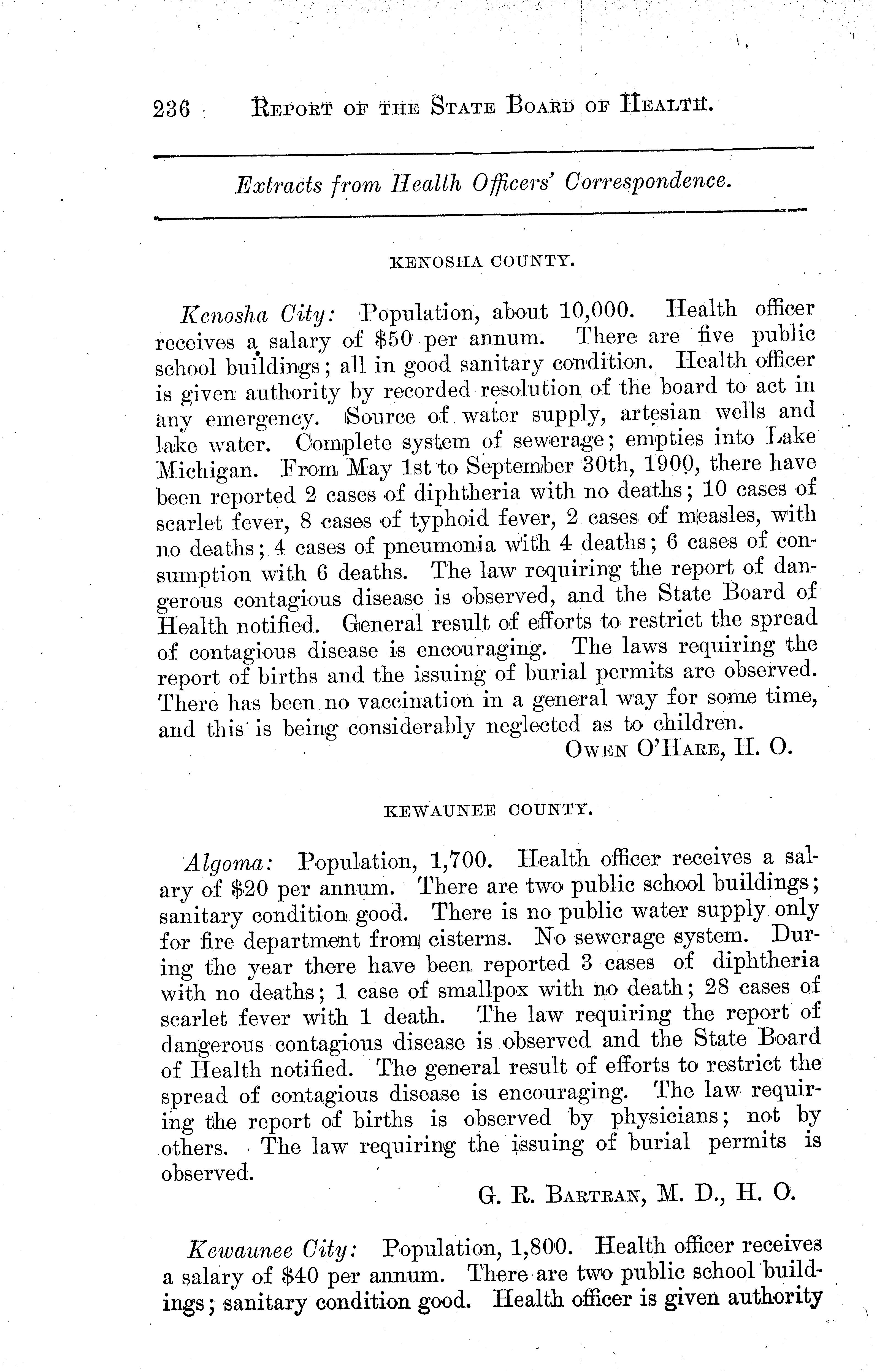 236 REPORT OF THE STATE BOARD OF HEALTH.

Extracts from Health Officers' Correspondence.

KENOSHA COUNTY.

Kenosha City: Population, about 10,000. Health officer receives a salary of $50 per annum. There are five public school buildings; all in good sanitary condition. Health officer is given authority by recorded resolution of the board to act in any emergency. Source of water supply, artesian wells and lake water. Complete system of sewerage; empties into Lake Michigan. From May 1st to September 30th, 1900, there have been reported 2 cases of diphtheria with no deaths; 10 cases of scarlet fever, 8 cases of typhoid fever, 2 cases of measles, with no deaths; 4 cases of pneumonia with 4 deaths; 6 cases of consumption with 6 deaths. The law requiring the report of dangerous contagious disease is observed, and the State Board of Health notified. General result of efforts to restrict the spread of contagious disease is encouraging. The laws requiring the report of births and the issuing of burial permits are observed. There has been no vaccination in a general way for some time, and this is being considerably neglected as to children.

OWEN O'HARE, H. O.

KEWAUNEE COUNTY.

Algoma: Population, 1,700. Health officer receives a salary of $20 per annum. There are two public school buildings; sanitary condition good. There is no public water supply only for fire department from cisterns. No sewerage system. During the year there have been reported 3 cases of diphtheria with no deaths; 1 case of smallpox with no death; 28 cases of scarlet fever with 1 death. The law requiring the report of dangerous contagious disease is observed and the State Board of Health notified. The general result of efforts to restrict the spread of contagious disease is encouraging. The law requiring the report of births is observed by physicians; not by others. The law requiring the issuing of burial permits is observed.

G. R. BARTRAN, M. D., H. O.

Kewaunee City: Population, 1,800. Health officer receives a salary of $40 per annum. There are two public school buildings; sanitary condition good. Health officer is given authority